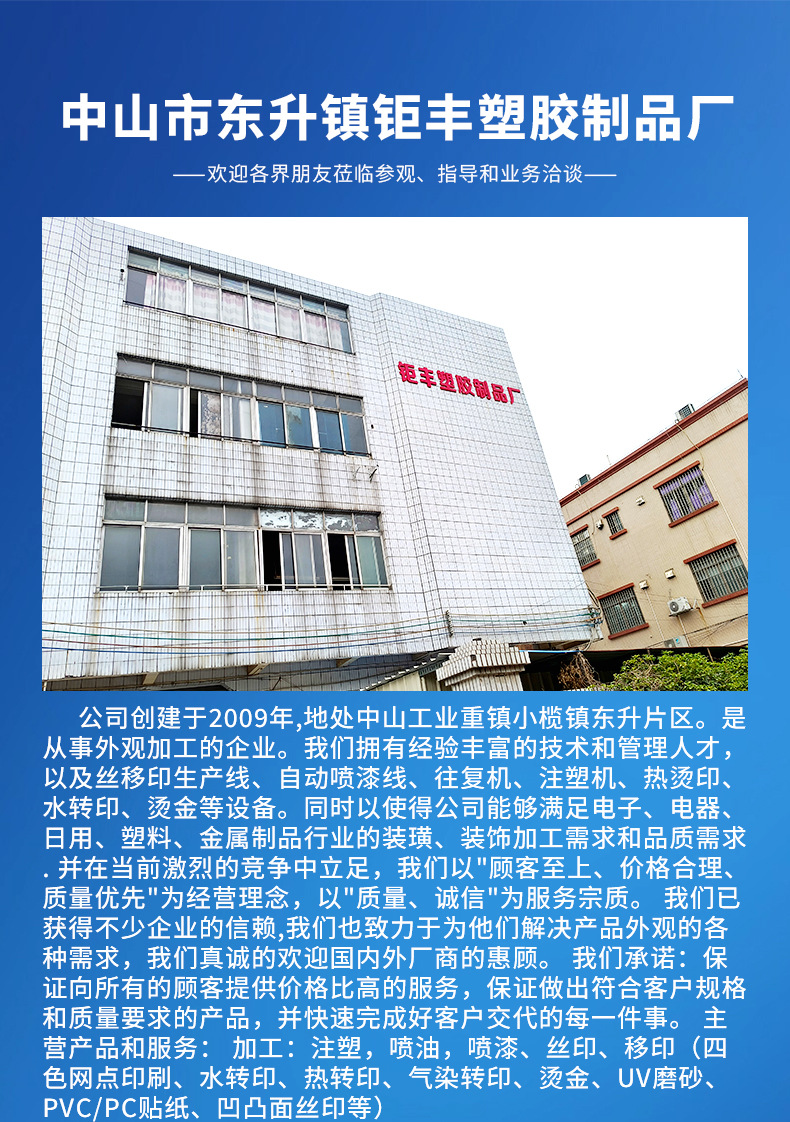 中山市东升镇钜丰塑胶制品厂

——欢迎各界朋友莅临参观、指导和业务洽谈——

钜丰塑胶制品厂

公司创建于2009年,地处中山工业重镇小榄镇东升片区。是从事外观加工的企业。我们拥有经验丰富的技术和管理人才，以及丝移印生产线、自动喷漆线、往复机、注塑机、热烫印、水转印、烫金等设备。同时以使得公司能够满足电子、电器、日用、塑料、金属制品行业的装璜、装饰加工需求和品质需求. 并在当前激烈的竞争中立足，我们以"顾客至上、价格合理、质量优先"为经营理念，以"质量、诚信"为服务宗质。 我们已获得不少企业的信赖,我们也致力于为他们解决产品外观的各种需求，我们真诚的欢迎国内外厂商的惠顾。 我们承诺：保证向所有的顾客提供价格比高的服务，保证做出符合客户规格和质量要求的产品，并快速完成好客户交代的每一件事。 主营产品和服务： 加工：注塑，喷油，喷漆、丝印、移印（四色网点印刷、水转印、热转印、气染转印、烫金、UV磨砂、PVC/PC贴纸、凹凸面丝印等）